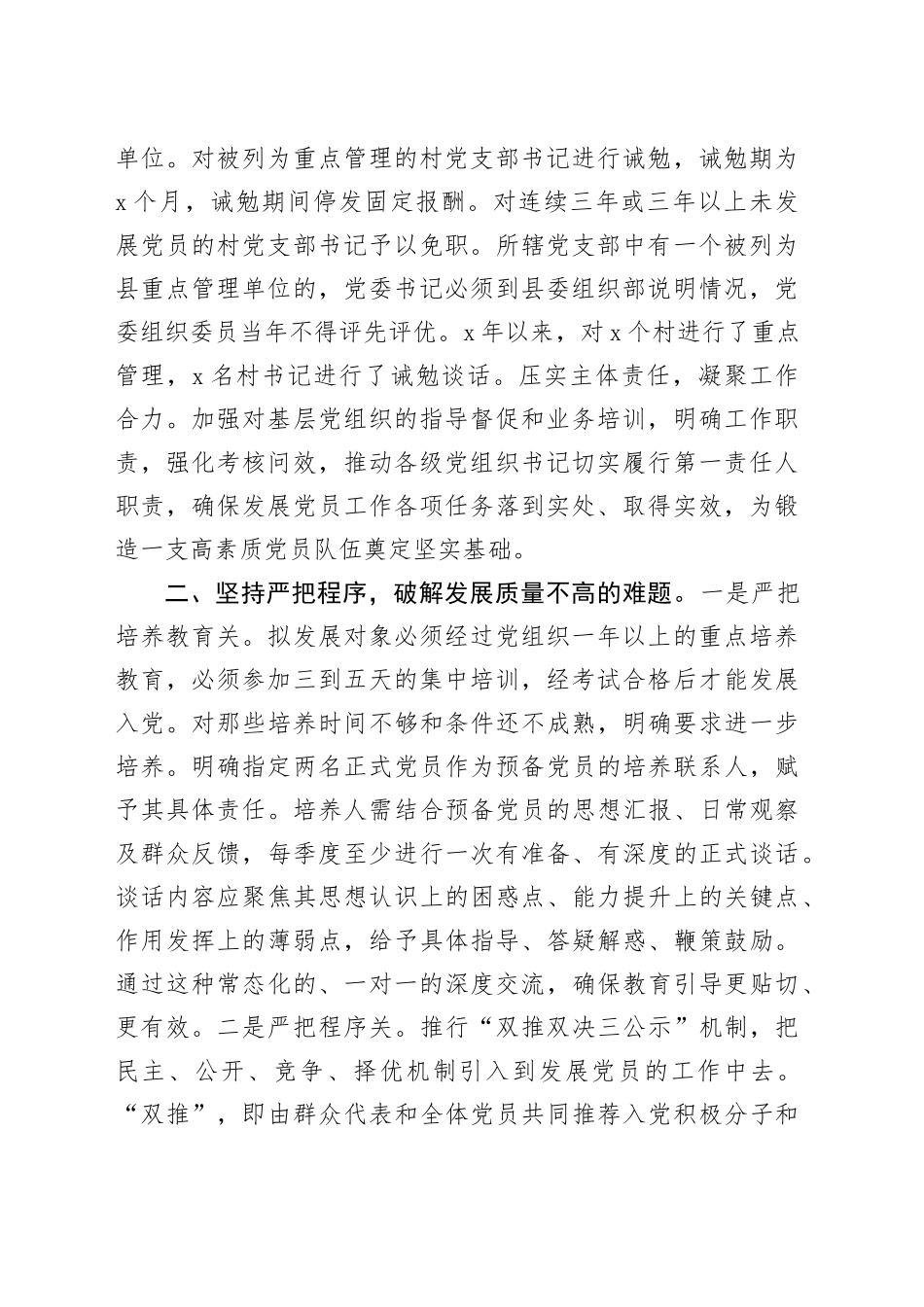 单位。对被列为重点管理的村党支部书记进行诫勉，诫勉期为x个月，诫勉期间停发固定报酬。对连续三年或三年以上未发展党员的村党支部书记予以免职。所辖党支部中有一个被列为县重点管理单位的，党委书记必须到县委组织部说明情况，党委组织委员当年不得评先评优。x年以来，对x个村进行了重点管理，x名村书记进行了诫勉谈话。压实主体责任，凝聚工作合力。加强对基层党组织的指导督促和业务培训，明确工作职责，强化考核问效，推动各级党组织书记切实履行第一责任人职责，确保发展党员工作各项任务落到实处、取得实效，为锻造一支高素质党员队伍奠定坚实基础。

二、坚持严把程序，破解发展质量不高的难题。一是严把培养教育关。拟发展对象必须经过党组织一年以上的重点培养教育，必须参加三到五天的集中培训，经考试合格后才能发展入党。对那些培养时间不够和条件还不成熟，明确要求进一步培养。明确指定两名正式党员作为预备党员的培养联系人，赋予其具体责任。培养人需结合预备党员的思想汇报、日常观察及群众反馈，每季度至少进行一次有准备、有深度的正式谈话。谈话内容应聚焦其思想认识上的困惑点、能力提升上的关键点、作用发挥上的薄弱点，给予具体指导、答疑解惑、鞭策鼓励。通过这种常态化的、一对一的深度交流，确保教育引导更贴切、更有效。二是严把程序关。推行“双推双决三公示”机制，把民主、公开、竞争、择优机制引入到发展党员的工作中去。“双推”，即由群众代表和全体党员共同推荐入党积极分子和